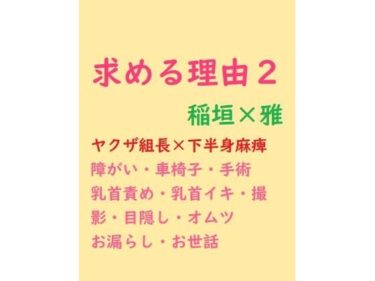 求める理由２

稲垣×雅

ヤクザ組長×下半身麻痺

障がい・車椅子・手術
乳首責め・乳首イキ・撮影・目隠し・オムツ
お漏らし・お世話